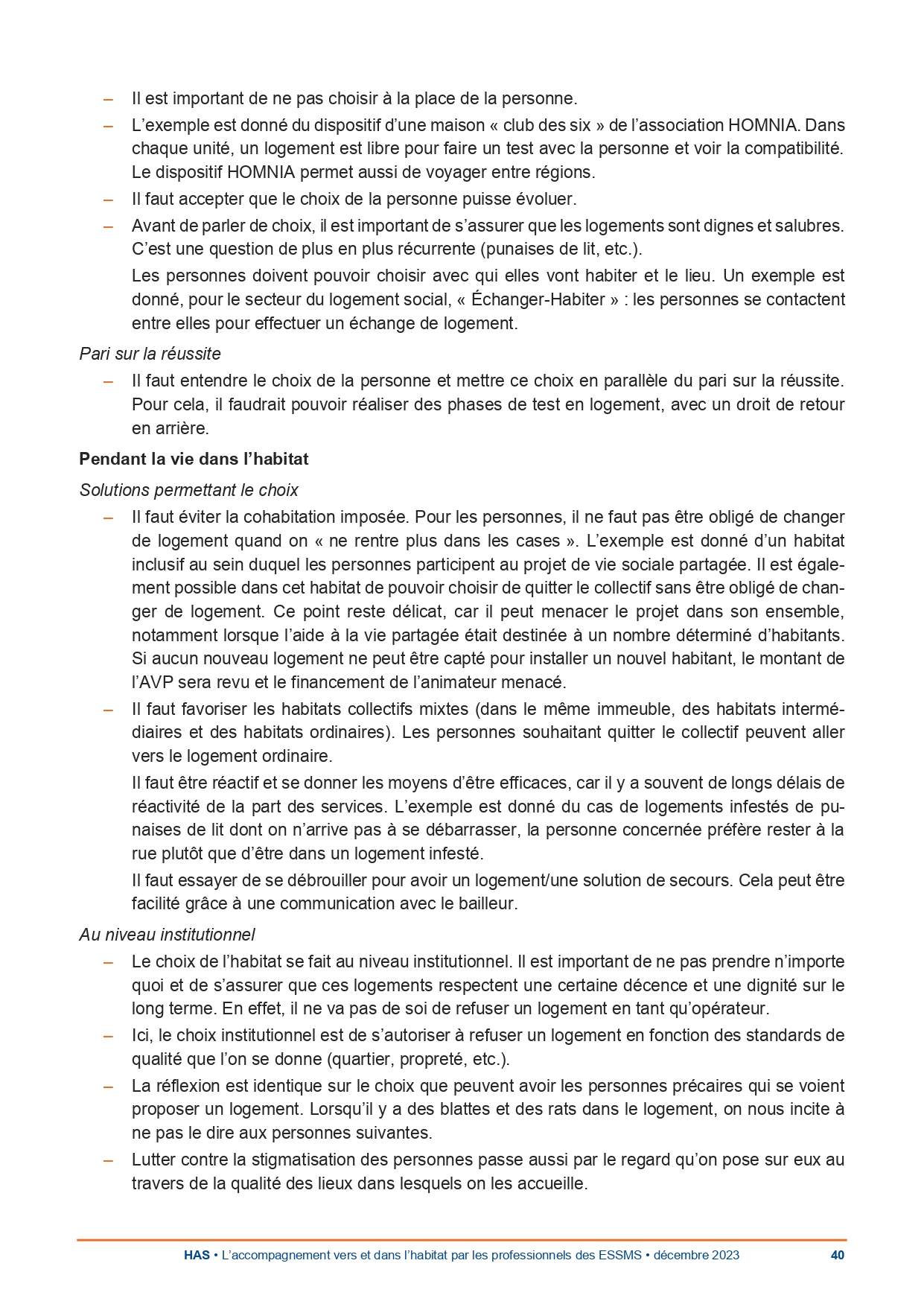 – Il est important de ne pas choisir à la place de la personne.

– L’exemple est donné du dispositif d’une maison « club des six » de l’association HOMNIA. Dans chaque unité, un logement est libre pour faire un test avec la personne et voir la compatibilité. Le dispositif HOMNIA permet aussi de voyager entre régions.

– Il faut accepter que le choix de la personne puisse évoluer.

– Avant de parler de choix, il est important de s’assurer que les logements sont dignes et salubres. C’est une question de plus en plus récurrente (punaises de lit, etc.).

Les personnes doivent pouvoir choisir avec qui elles vont habiter et le lieu. Un exemple est donné, pour le secteur du logement social, « Échanger-Habiter » : les personnes se contactent entre elles pour effectuer un échange de logement.

Pari sur la réussite

– Il faut entendre le choix de la personne et mettre ce choix en parallèle du pari sur la réussite. Pour cela, il faudrait pouvoir réaliser des phases de test en logement, avec un droit de retour en arrière.

Pendant la vie dans l’habitat

Solutions permettant le choix

– Il faut éviter la cohabitation imposée. Pour les personnes, il ne faut pas être obligé de changer de logement quand on « ne rentre plus dans les cases ». L’exemple est donné d’un habitat inclusif au sein duquel les personnes participent au projet de vie sociale partagée. Il est également possible dans cet habitat de pouvoir choisir de quitter le collectif sans être obligé de changer de logement. Ce point reste délicat, car il peut menacer le projet dans son ensemble, notamment lorsque l’aide à la vie partagée était destinée à un nombre déterminé d’habitants. Si aucun nouveau logement ne peut être capté pour installer un nouvel habitant, le montant de l’AVP sera revu et le financement de l’animateur menacé.

– Il faut favoriser les habitats collectifs mixtes (dans le même immeuble, des habitats intermédiaires et des habitats ordinaires). Les personnes souhaitant quitter le collectif peuvent aller vers le logement ordinaire.

Il faut être réactif et se donner les moyens d’être efficaces, car il y a souvent de longs délais de réactivité de la part des services. L’exemple est donné du cas de logements infestés de punaises de lit dont on n’arrive pas à se débarrasser, la personne concernée préfère rester à la rue plutôt que d’être dans un logement infesté.

Il faut essayer de se débrouiller pour avoir un logement/une solution de secours. Cela peut être facilité grâce à une communication avec le bailleur.

Au niveau institutionnel

– Le choix de l’habitat se fait au niveau institutionnel. Il est important de ne pas prendre n’importe quoi et de s’assurer que ces logements respectent une certaine décence et une dignité sur le long terme. En effet, il ne va pas de soi de refuser un logement en tant qu’opérateur.

– Ici, le choix institutionnel est de s’autoriser à refuser un logement en fonction des standards de qualité que l’on se donne (quartier, propreté, etc.).

– La réflexion est identique sur le choix que peuvent avoir les personnes précaires qui se voient proposer un logement. Lorsqu’il y a des blattes et des rats dans le logement, on nous incite à ne pas le dire aux personnes suivantes.

– Lutter contre la stigmatisation des personnes passe aussi par le regard qu’on pose sur eux au travers de la qualité des lieux dans lesquels on les accueille.

HAS • L’accompagnement vers et dans l’habitat par les professionnels des ESSMS • décembre 2023 40